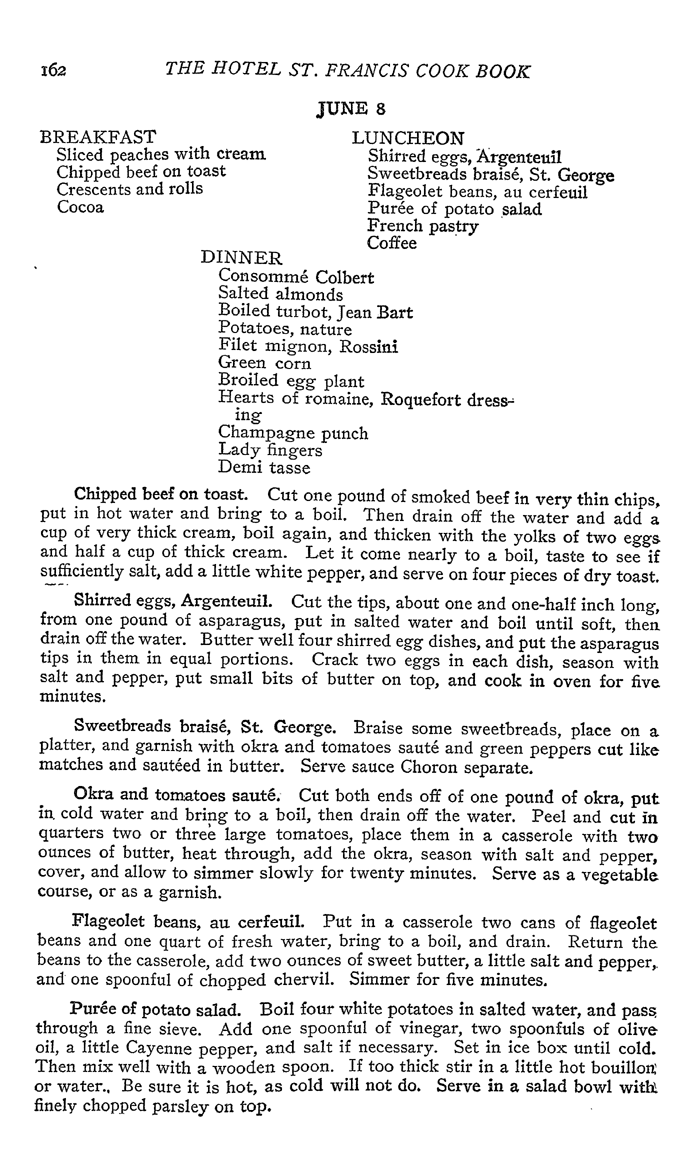 162 THE HOTEL ST. FRANCIS COOK BOOK

JUNE 8

BREAKFAST
Sliced peaches with cream
Chipped beef on toast
Crescents and rolls
Cocoa

LUNCHEON
Shirred eggs, Argenteuil
Sweetbreads braisé, St. George
Flageolet beans, au cerfeuil
Purée of potato salad
French pastry
Coffee

DINNER
Consommé Colbert
Salted almonds
Boiled turbot, Jean Bart
Potatoes, nature
Filet mignon, Rossini
Green corn
Broiled egg plant
Hearts of romaine, Roquefort dressing
Champagne punch
Lady fingers
Demi tasse

Chipped beef on toast. Cut one pound of smoked beef in very thin chips, put in hot water and bring to a boil. Then drain off the water and add a cup of very thick cream, boil again, and thicken with the yolks of two eggs and half a cup of thick cream. Let it come nearly to a boil, taste to see if sufficiently salt, add a little white pepper, and serve on four pieces of dry toast.

Shirred eggs, Argenteuil. Cut the tips, about one and one-half inch long, from one pound of asparagus, put in salted water and boil until soft, then drain off the water. Butter well four shirred egg dishes, and put the asparagus tips in them in equal portions. Crack two eggs in each dish, season with salt and pepper, put small bits of butter on top, and cook in oven for five minutes.

Sweetbreads braisé, St. George. Braise some sweetbreads, place on a platter, and garnish with okra and tomatoes sauté and green peppers cut like matches and sautéed in butter. Serve sauce Choron separate.

Okra and tomatoes sauté. Cut both ends off of one pound of okra, put in cold water and bring to a boil, then drain off the water. Peel and cut in quarters two or three large tomatoes, place them in a casserole with two ounces of butter, heat through, add the okra, season with salt and pepper, cover, and allow to simmer slowly for twenty minutes. Serve as a vegetable course, or as a garnish.

Flageolet beans, au cerfeuil. Put in a casserole two cans of flageolet beans and one quart of fresh water, bring to a boil, and drain. Return the beans to the casserole, add two ounces of sweet butter, a little salt and pepper, and one spoonful of chopped chervil. Simmer for five minutes.

Purée of potato salad. Boil four white potatoes in salted water, and pass through a fine sieve. Add one spoonful of vinegar, two spoonfuls of olive oil, a little Cayenne pepper, and salt if necessary. Set in ice box until cold. Then mix well with a wooden spoon. If too thick stir in a little hot bouillon or water. Be sure it is hot, as cold will not do. Serve in a salad bowl with finely chopped parsley on top.